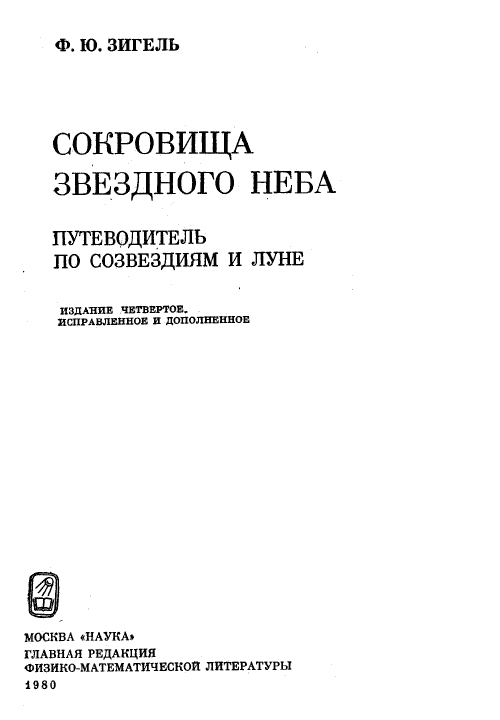 Ф. Ю. ЗИГЕЛЬ

СОКРОВИЩА ЗВЕЗДНОГО НЕБА

ПУТЕВОДИТЕЛЬ ПО СОЗВЕЗДИЯМ И ЛУНЕ

ИЗДАНИЕ ЧЕТВЕРТОЕ. ИСПРАВЛЕННОЕ И ДОПОЛНЕННОЕ

МОСКВА «НАУКА»
ГЛАВНАЯ РЕДАКЦИЯ
ФИЗИКО-МАТЕМАТИЧЕСКОЙ ЛИТЕРАТУРЫ
1980